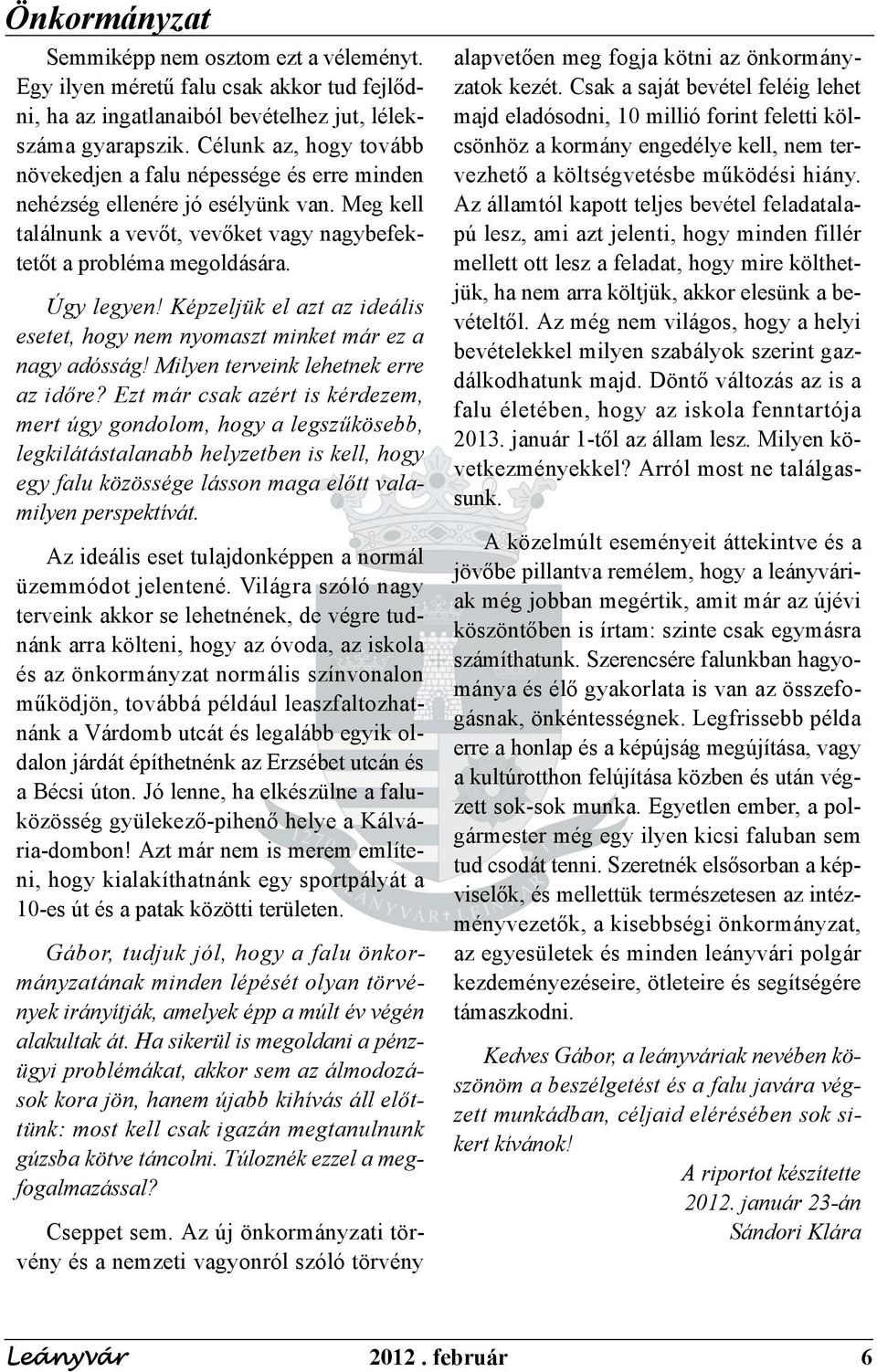 Önkormányzat

Semmiképp nem osztom ezt a véleményt. Egy ilyen méretű falu csak akkor tud fejlődni, ha az ingatlanaiból bevételhez jut, lélekszáma gyarapszik. Célunk az, hogy tovább növekedjen a falu népessége és erre minden nehézség ellenére jó esélyünk van. Meg kell találnunk a vevőt, vevőket vagy nagybefektetőt a probléma megoldására.

Úgy legyen! Képzeljük el azt az ideális esetet, hogy nem nyomaszt minket már ez a nagy adósság! Milyen terveink lehetnek erre az időre? Ezt már csak azért is kérdezem, mert úgy gondolom, hogy a legszűkösebb, legkilátástalanabb helyzetben is kell, hogy egy falu közössége lásson maga előtt valamilyen perspektívát.

Az ideális eset tulajdonképpen a normál üzemmódot jelentené. Világra szóló nagy terveink akkor se lehetnének, de végre tudnánk arra költeni, hogy az óvoda, az iskola és az önkormányzat normális színvonalon működjön, továbbá például leaszfaltozhatnánk a Várdomb utcát és legalább egyik oldalon járdát építhetnénk az Erzsébet utcán és a Bécsi úton. Jó lenne, ha elkészülne a faluközösség gyülekező-pihenő helye a Kálvária-dombon! Azt már nem is merem említeni, hogy kialakíthatnánk egy sportpályát a 10-es út és a patak közötti területen.

Gábor, tudjuk jól, hogy a falu önkormányzatának minden lépését olyan törvények irányítják, amelyek épp a múlt év végén alakultak át. Ha sikerül is megoldani a pénzügyi problémákat, akkor sem az álmodozások kora jön, hanem újabb kihívás áll előttünk: most kell csak igazán megtanulnunk gúzsba kötve táncolni. Túloznék ezzel a megfogalmazással?

Cseppet sem. Az új önkormányzati törvény és a nemzeti vagyonról szóló törvény alapvetően meg fogja kötni az önkormányzatok kezét. Csak a saját bevétel feléig lehet majd eladósodni, 10 millió forint feletti kölcsönhöz a kormány engedélye kell, nem tervezhető a költségvetésbe működési hiány. Az államtól kapott teljes bevétel feladatalapú lesz, ami azt jelenti, hogy minden fillér mellett ott lesz a feladat, hogy mire költhetjük, ha nem arra költjük, akkor elesünk a bevételtől. Az még nem világos, hogy a helyi bevételekkel milyen szabályok szerint gazdálkodhatunk majd. Döntő változás az is a falu életében, hogy az iskola fenntartója 2013. január 1-től az állam lesz. Milyen következményekkel? Arról most ne találgassunk.

A közelmúlt eseményeit áttekintve és a jövőbe pillantva remélem, hogy a leányváriak még jobban megértik, amit már az újévi köszöntőben is írtam: szinte csak egymásra számíthatunk. Szerencsére falunkban hagyománya és élő gyakorlata is van az összefogásnak, önkéntességnek. Legfrissebb példa erre a honlap és a képújság megújítása, vagy a kultúrotthon felújítása közben és után végzett sok-sok munka. Egyetlen ember, a polgármester még egy ilyen kicsi faluban sem tud csodát tenni. Szeretnék elsősorban a képviselők, és mellettük természetesen az intézményvezetők, a kisebbségi önkormányzat, az egyesületek és minden leányvári polgár kezdeményezéseire, ötleteire és segítségére támaszkodni.

Kedves Gábor, a leányváriak nevében köszönöm a beszélgetést és a falu javára végzett munkádban, céljaid elérésében sok sikert kívánok!

A riportot készítette
2012. január 23-án
Sándori Klára

Leányvár 2012 . február 6